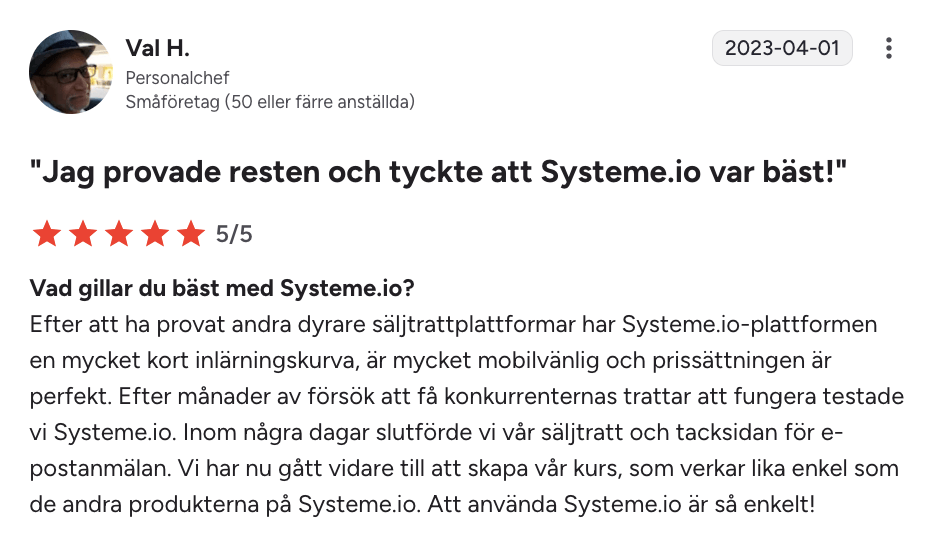 Val H.
Personalchef
Småföretag (50 eller färre anställda)

2023-04-01

"Jag provade resten och tyckte att Systeme.io var bäst!"

5/5

Vad gillar du bäst med Systeme.io?
Efter att ha provat andra dyrare säljtrattplattformar har Systeme.io-plattformen en mycket kort inlärningskurva, är mycket mobilvänlig och prissättningen är perfekt. Efter månader av försök att få konkurrenternas trattar att fungera testade vi Systeme.io. Inom några dagar slutförde vi vår säljtratt och tacksidan för e-postanmälan. Vi har nu gått vidare till att skapa vår kurs, som verkar lika enkel som de andra produkterna på Systeme.io. Att använda Systeme.io är så enkelt!